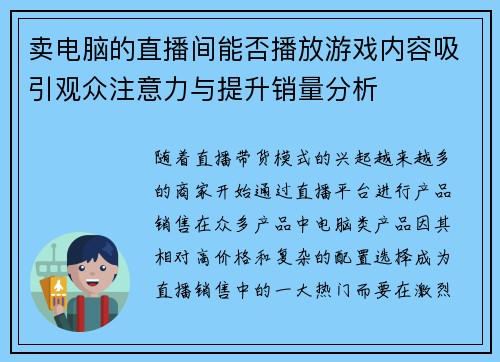 卖电脑的直播间能否播放游戏内容吸引观众注意力与提升销量分析

随着直播带货模式的兴起越来越多的商家开始通过直播平台进行产品销售在众多产品中电脑类产品因其相对高价格和复杂的配置选择成为直播销售中的一大热门而要在激烈